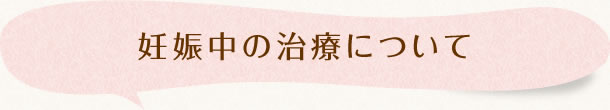 妊娠中の治療について